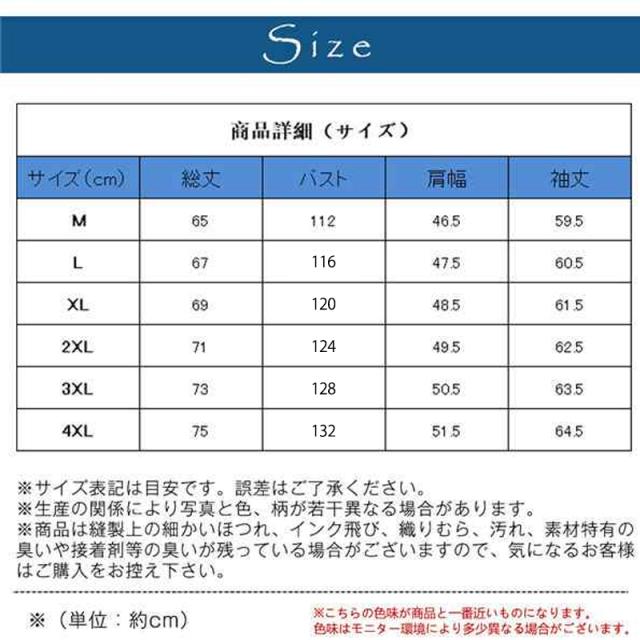 Size

商品詳細（サイズ）

| サイズ（cm） | 総丈 | バスト | 肩幅 | 袖丈 |
|---|---|---|---|---|
| M | 65 | 112 | 46.5 | 59.5 |
| L | 67 | 116 | 47.5 | 60.5 |
| XL | 69 | 120 | 48.5 | 61.5 |
| 2XL | 71 | 124 | 49.5 | 62.5 |
| 3XL | 73 | 128 | 50.5 | 63.5 |
| 4XL | 75 | 132 | 51.5 | 64.5 |

※サイズ表記は目安です。誤差はご了承ください。
※生産の関係により写真と色、柄が若干異なる場合があります。
※商品は縫製上の細かいほつれ、インク飛び、織りむら、汚れ、素材特有の臭いや接着剤等の臭いが残っている場合がございますので、気になるお客様はご購入をお控え下さい。

※（単位：約cm）

※こちらの色味が商品と一番近いものになります。
色味はモニター環境により多少異なる場合がございます。